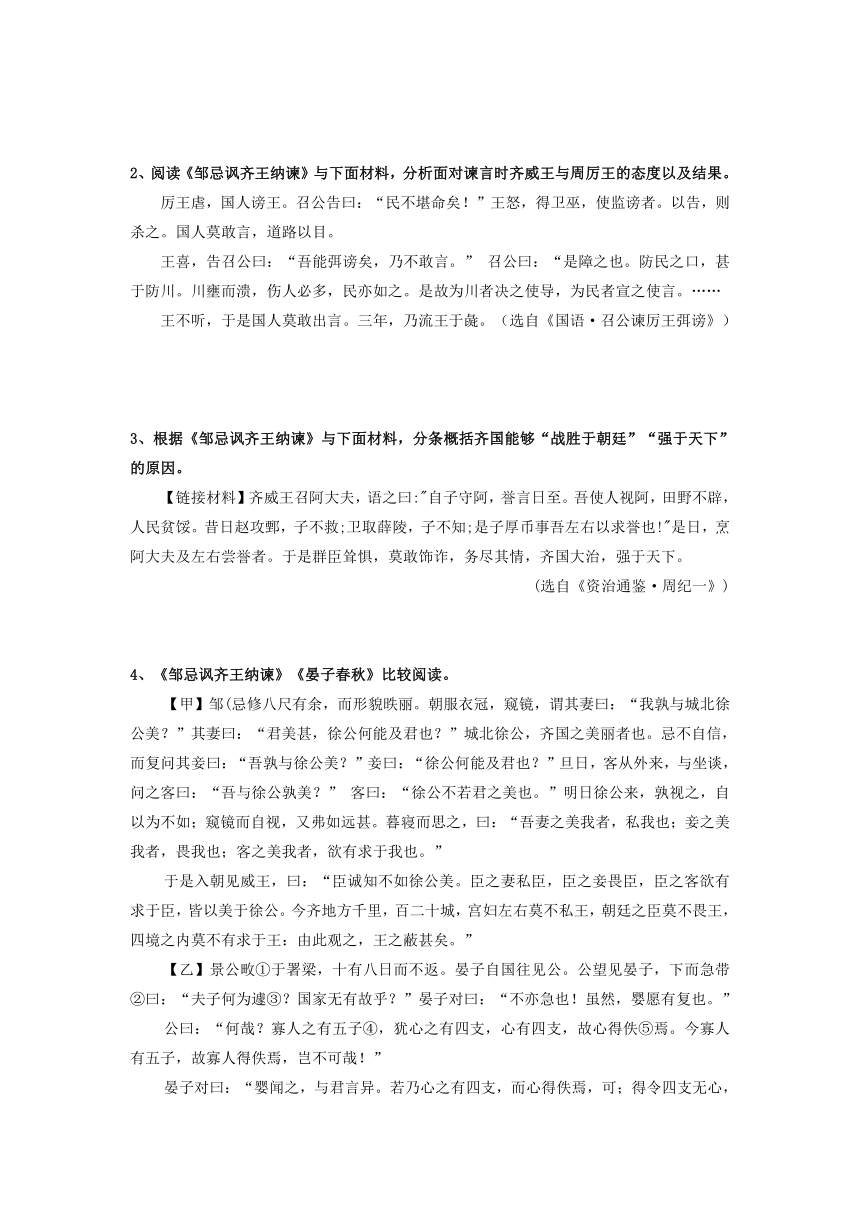 2、阅读《邹忌讽齐王纳谏》与下面材料，分析面对谏言时齐威王与周厉王的态度以及结果。

厉王虐，国人谤王。召公告曰：“民不堪命矣！”王怒，得卫巫，使监谤者。以告，则杀之。国人莫敢言，道路以目。

王喜，告召公曰：“吾能弭谤矣，乃不敢言。” 召公曰：“是障之也。防民之口，甚于防川。川壅而溃，伤人必多，民亦如之。是故为川者决之使导，为民者宣之使言。……

王不听，于是国人莫敢出言。三年，乃流王于彘。（选自《国语·召公谏厉王弭谤》）

3、根据《邹忌讽齐王纳谏》与下面材料，分条概括齐国能够“战胜于朝廷”“强于天下”的原因。

【链接材料】齐威王召阿大夫，语之曰:"自子守阿，誉言日至。吾使人视阿，田野不辟，人民贫馁。昔日赵攻鄄，子不救;卫取薛陵，子不知;是子厚币事吾左右以求誉也!"是日，烹阿大夫及左右尝誉者。于是群臣耸惧，莫敢饰诈，务尽其情，齐国大治，强于天下。

（选自《资治通鉴·周纪一》）

4、《邹忌讽齐王纳谏》《晏子春秋》比较阅读。

【甲】邹(忌修八尺有余，而形貌昳丽。朝服衣冠，窥镜，谓其妻曰：“我孰与城北徐公美？”其妻曰：“君美甚，徐公何能及君也？”城北徐公，齐国之美丽者也。忌不自信，而复问其妾曰：“吾孰与徐公美？”妾曰：“徐公何能及君也？”旦日，客从外来，与坐谈，问之客曰：“吾与徐公孰美？” 客曰：“徐公不若君之美也。”明日徐公来，孰视之，自以为不如；窥镜而自视，又弗如远甚。暮寝而思之，曰：“吾妻之美我者，私我也；妾之美我者，畏我也；客之美我者，欲有求于我也。”

于是入朝见威王，曰：“臣诚知不如徐公美。臣之妻私臣，臣之妾畏臣，臣之客欲有求于臣，皆以美于徐公。今齐地方千里，百二十城，宫妇左右莫不私王，朝廷之臣莫不畏王，四境之内莫不有求于王：由此观之，王之蔽甚矣。”

【乙】景公畋①于署梁，十有八日而不返。晏子自国往见公。公望见晏子，下而急带②曰：“夫子何为遽③？国家无有故乎？”晏子对曰：“不亦急也！虽然，婴愿有复也。”

公曰：“何哉？寡人之有五子④，犹心之有四支，心有四支，故心得佚⑤焉。今寡人有五子，故寡人得佚焉，岂不可哉！”

晏子对曰：“婴闻之，与君言异。若乃心之有四支，而心得佚焉，可；得令四支无心，